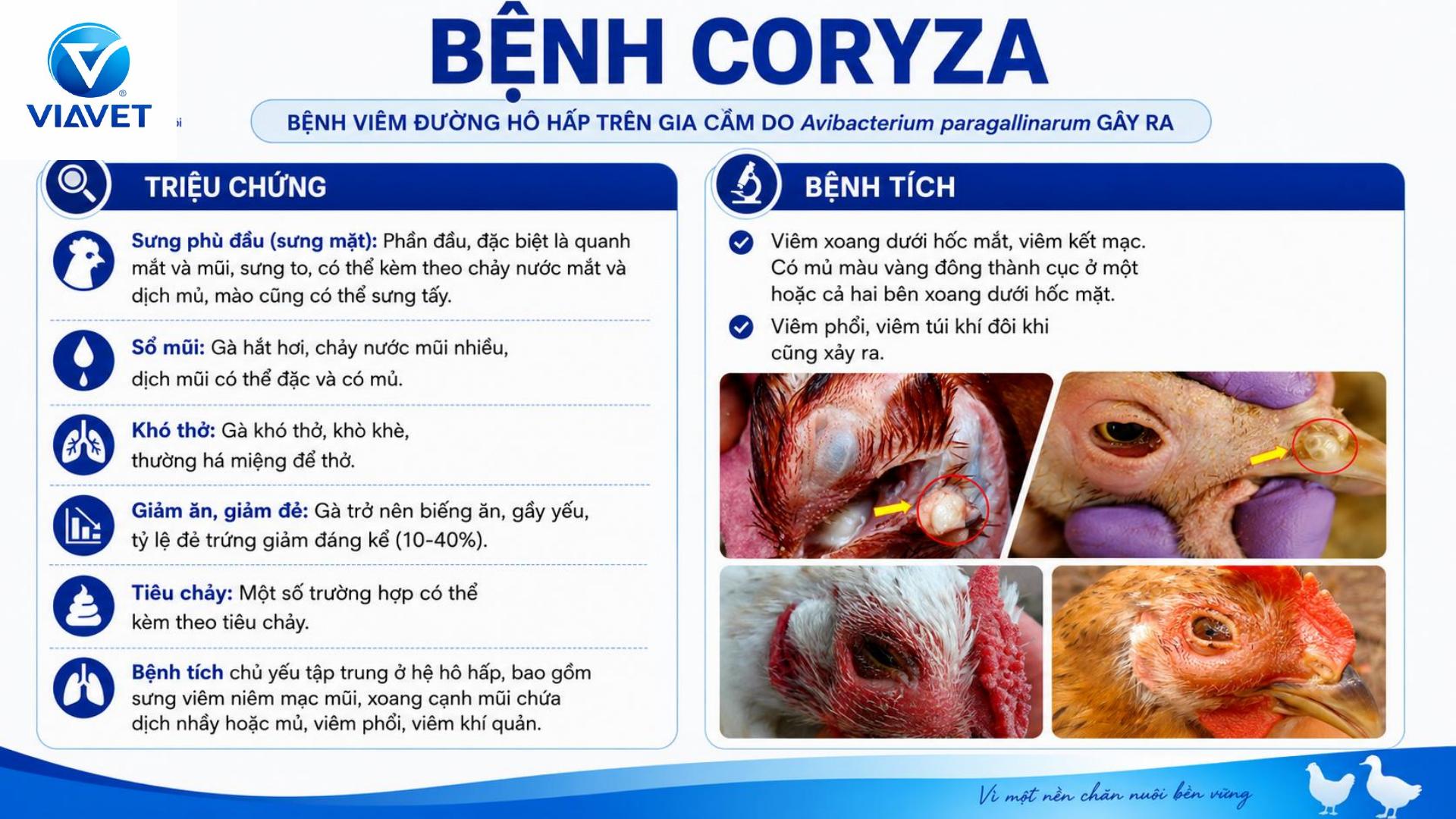 VIAVET

BỆNH CORYZA

BỆNH VIÊM ĐƯỜNG HÔ HẤP TRÊN GIA CẦM DO Avibacterium paragallinarum GÂY RA

TRIỆU CHỨNG

Sưng phù đầu (sưng mặt): Phần đầu, đặc biệt là quanh mắt và mũi, sưng to, có thể kèm theo chảy nước mắt và dịch mủ, mào cũng có thể sưng tấy.

Sổ mũi: Gà hắt hơi, chảy nước mũi nhiều, dịch mũi có thể đặc và có mủ.

Khó thở: Gà khó thở, khò khè, thường há miệng để thở.

Giảm ăn, giảm đẻ: Gà trở nên biếng ăn, gầy yếu, tỷ lệ đẻ trứng giảm đáng kể (10-40%).

Tiêu chảy: Một số trường hợp có thể kèm theo tiêu chảy.

Bệnh tích chủ yếu tập trung ở hệ hô hấp, bao gồm sưng viêm niêm mạc mũi, xoang cạnh mũi chứa dịch nhầy hoặc mủ, viêm phổi, viêm khí quản.

BỆNH TÍCH

Viêm xoang dưới hốc mắt, viêm kết mạc. Có mủ màu vàng đông thành cục ở một hoặc cả hai bên xoang dưới hốc mặt.

Viêm phổi, viêm túi khí đôi khi cũng xảy ra.

Vì một nền chăn nuôi bền vững